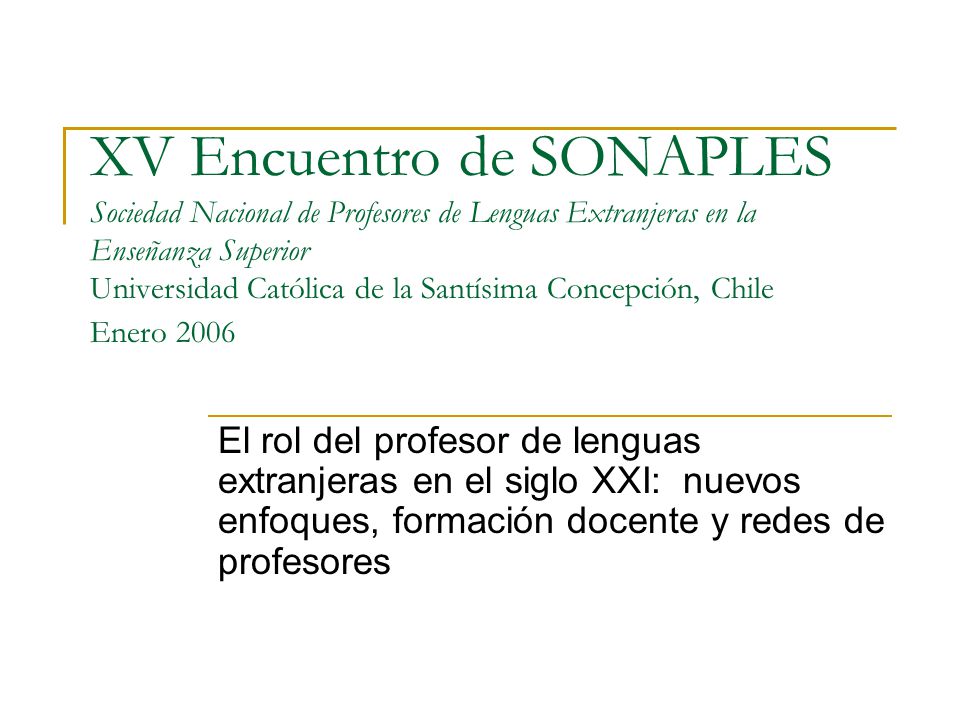 XV Encuentro de SONAPLES
Sociedad Nacional de Profesores de Lenguas Extranjeras en la Enseñanza Superior
Universidad Católica de la Santísima Concepción, Chile
Enero 2006

El rol del profesor de lenguas extranjeras en el siglo XXI: nuevos enfoques, formación docente y redes de profesores